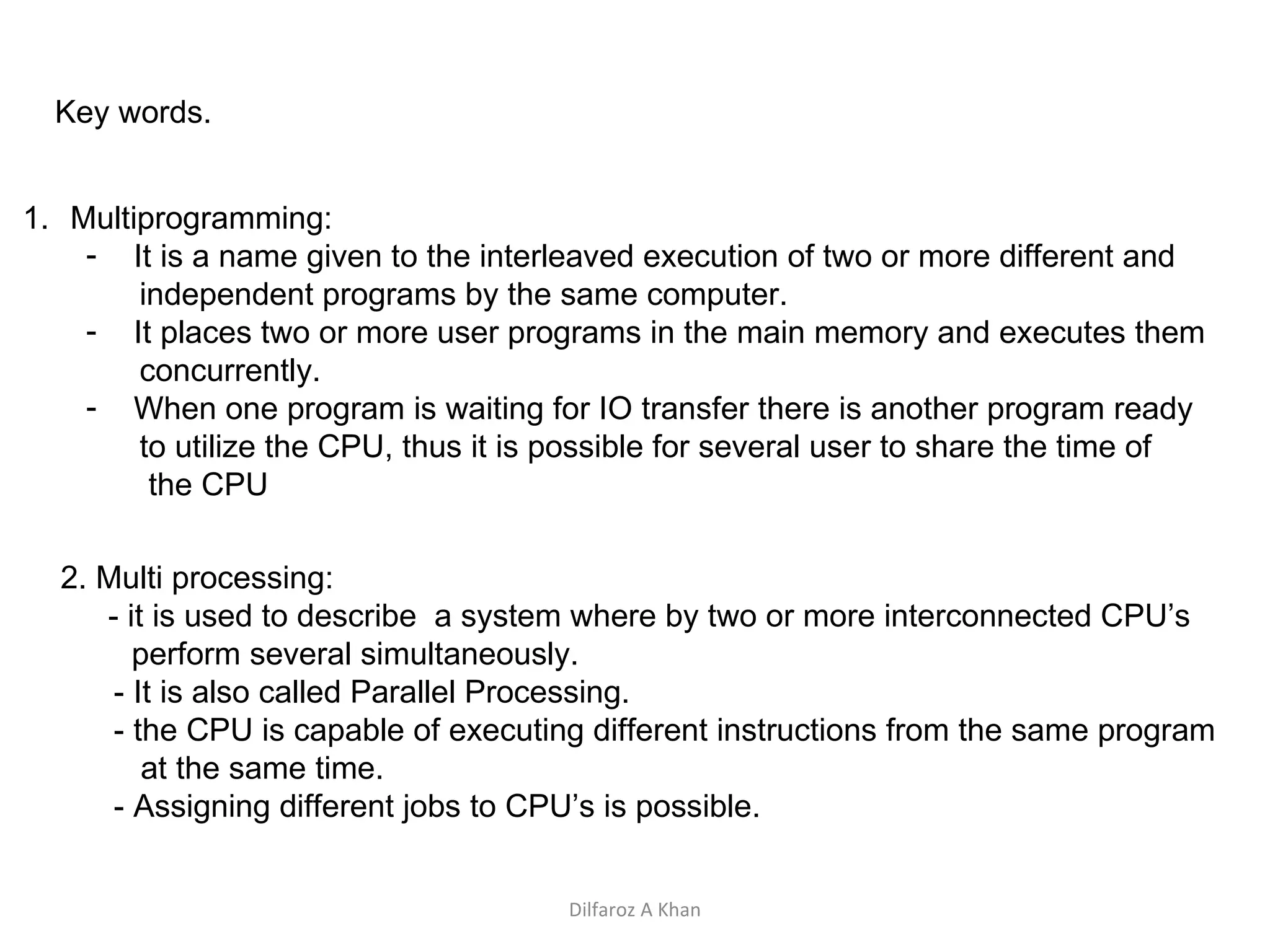 Key words.

1. Multiprogramming:
- It is a name given to the interleaved execution of two or more different and independent programs by the same computer.
- It places two or more user programs in the main memory and executes them concurrently.
- When one program is waiting for IO transfer there is another program ready to utilize the CPU, thus it is possible for several user to share the time of the CPU

2. Multi processing:
- it is used to describe  a system where by two or more interconnected CPU’s perform several simultaneously.
- It is also called Parallel Processing.
- the CPU is capable of executing different instructions from the same program at the same time.
- Assigning different jobs to CPU’s is possible.

Dilfaroz A Khan